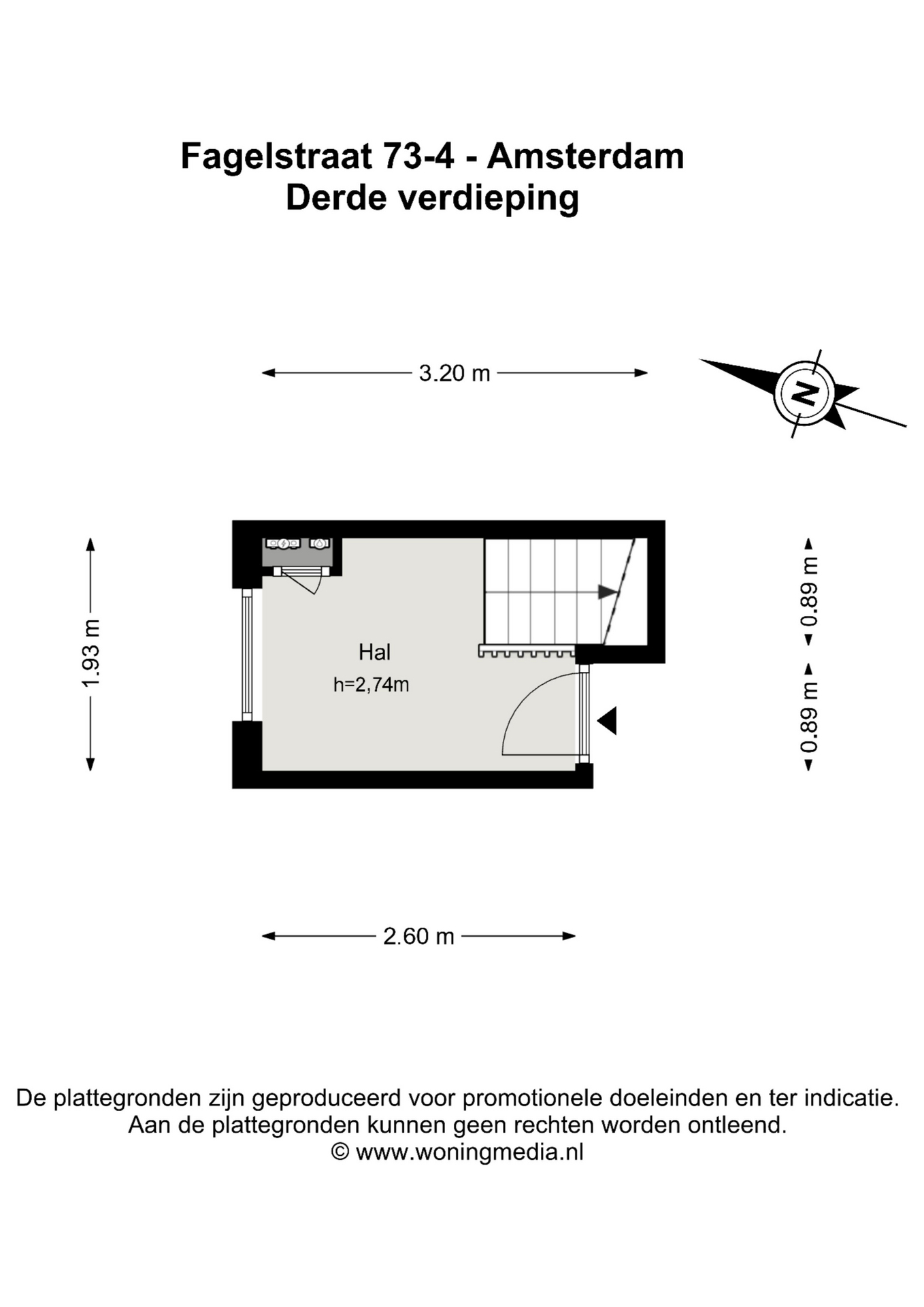 Fagelstraat 73-4 - Amsterdam
Derde verdieping

3.20 m

N

1.93 m

Hal
h=2,74m

0.89 m

0.89 m

2.60 m

De plattegronden zijn geproduceerd voor promotionele doeleinden en ter indicatie.
Aan de plattegronden kunnen geen rechten worden ontleend.
© www.woningmedia.nl